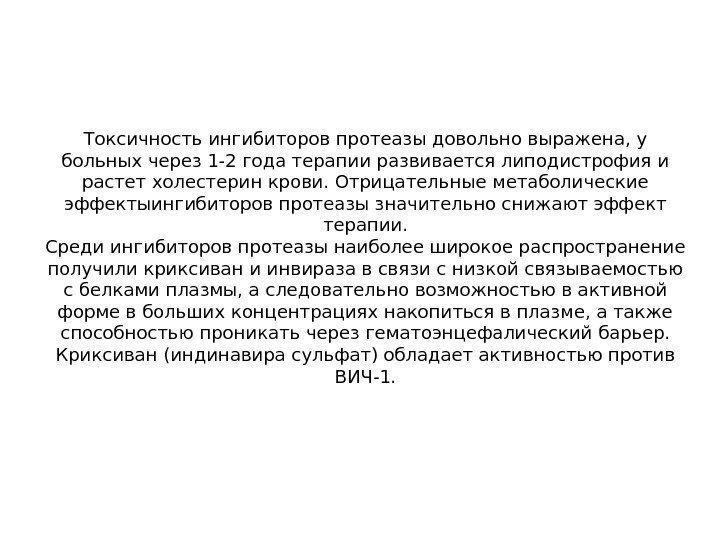 Токсичность ингибиторов протеазы довольно выражена, у больных через 1-2 года терапии развивается липодистрофия и растет холестерин крови. Отрицательные метаболические эффектыингибиторов протеазы значительно снижают эффект терапии.
Среди ингибиторов протеазы наиболее широкое распространение получили криксиван и инвираза в связи с низкой связываемостью с белками плазмы, а следовательно возможностью в активной форме в больших концентрациях накопиться в плазме, а также способностью проникать через гематоэнцефалический барьер. Криксиван (индинавира сульфат) обладает активностью против ВИЧ-1.